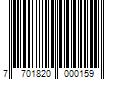 7 701820 000159